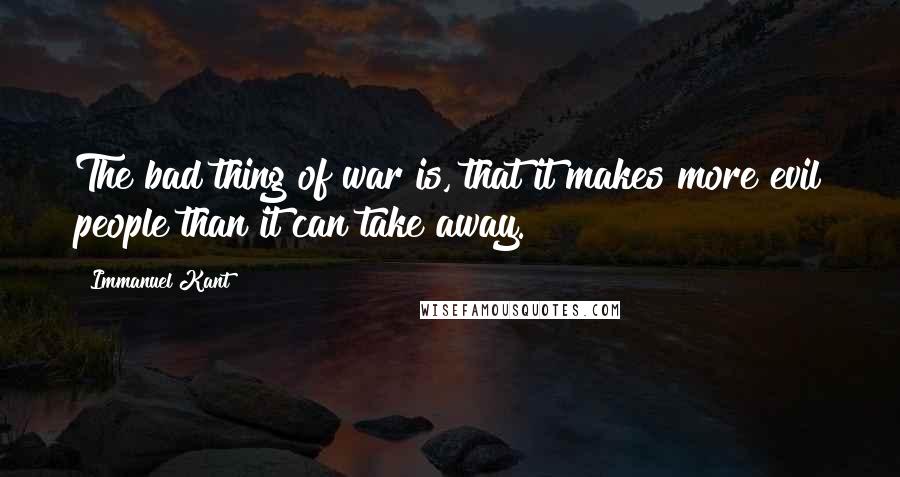 The bad thing of war is, that it makes more evil people than it can take away.

Immanuel Kant

WISEFAMOUSQUOTES.COM